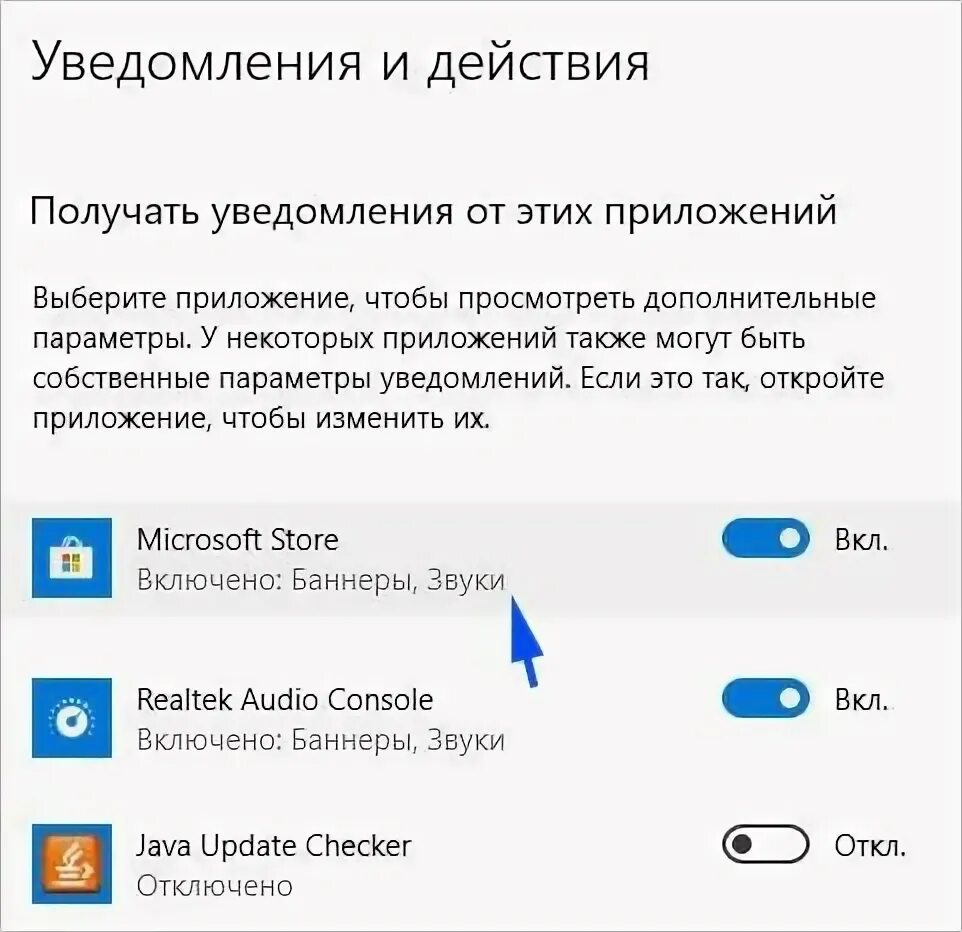 Уведомления и действия

Получать уведомления от этих приложений

Выберите приложение, чтобы просмотреть дополнительные параметры. У некоторых приложений также могут быть собственные параметры уведомлений. Если это так, откройте приложение, чтобы изменить их.

Microsoft Store
Включено: Баннеры, Звуки
Вкл.

Realtek Audio Console
Включено: Баннеры, Звуки
Вкл.

Java Update Checker
Отключено
Откл.